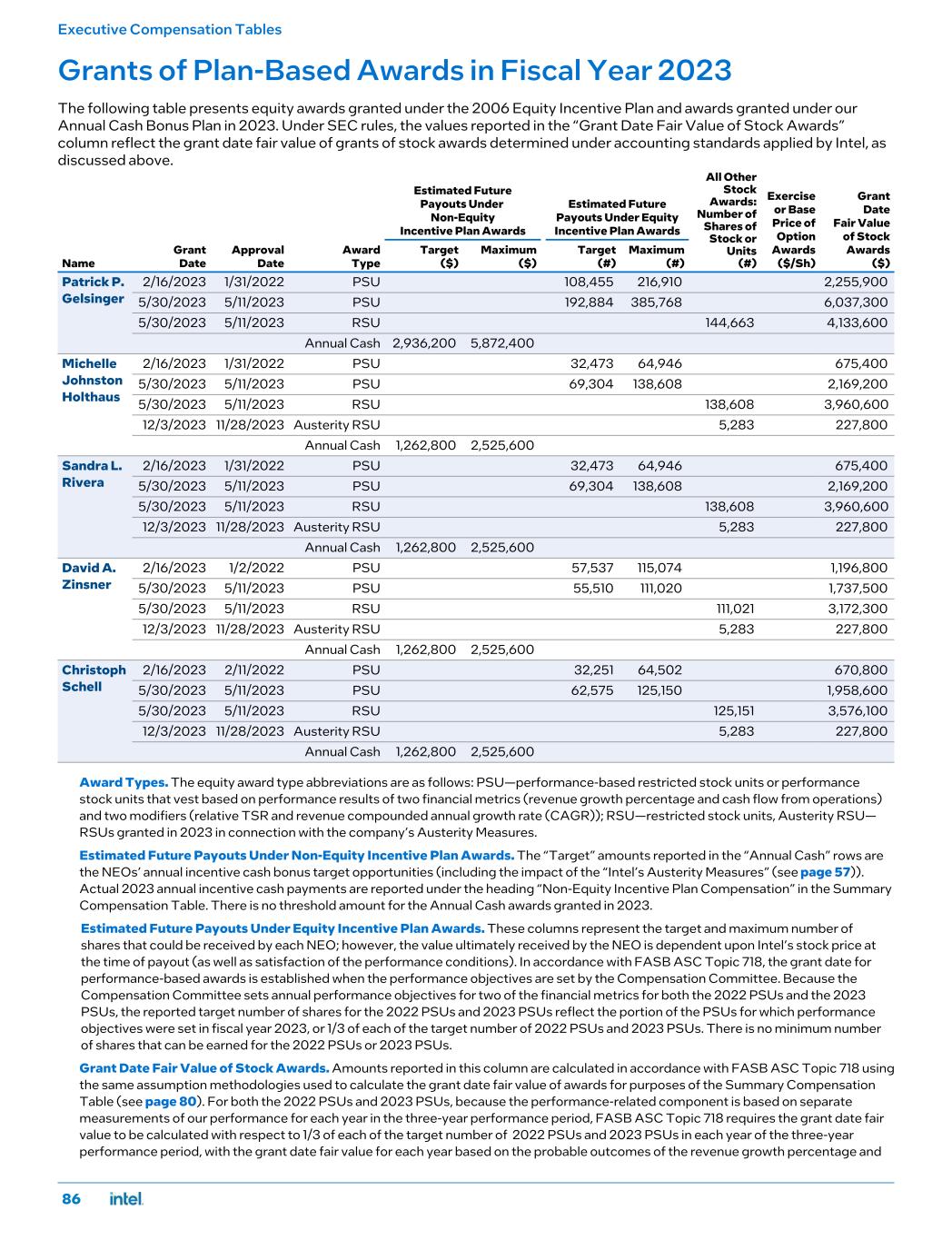 Executive Compensation Tables

Grants of Plan-Based Awards in Fiscal Year 2023

The following table presents equity awards granted under the 2006 Equity Incentive Plan and awards granted under our Annual Cash Bonus Plan in 2023. Under SEC rules, the values reported in the "Grant Date Fair Value of Stock Awards" column reflect the grant date fair value of grants of stock awards determined under accounting standards applied by Intel, as discussed above.

| Name | Grant Date | Approval Date | Award Type | Estimated Future Payouts Under Non-Equity Incentive Plan Awards Target ($) | Estimated Future Payouts Under Non-Equity Incentive Plan Awards Maximum ($) | Estimated Future Payouts Under Equity Incentive Plan Awards Target (#) | Estimated Future Payouts Under Equity Incentive Plan Awards Maximum (#) | All Other Stock Awards: Number of Shares of Stock or Units (#) | Exercise or Base Price of Option Awards ($/Sh) | Grant Date Fair Value of Stock Awards ($) |
|---|---|---|---|---|---|---|---|---|---|---|
| Patrick P. Gelsinger | 2/16/2023 | 1/31/2022 | PSU | | | 108,455 | 216,910 | | | 2,255,900 |
| | 5/30/2023 | 5/11/2023 | PSU | | | 192,884 | 385,768 | | | 6,037,300 |
| | 5/30/2023 | 5/11/2023 | RSU | | | | | 144,663 | | 4,133,600 |
| | | | Annual Cash | 2,936,200 | 5,872,400 | | | | | |
| Michelle Johnston Holthaus | 2/16/2023 | 1/31/2022 | PSU | | | 32,473 | 64,946 | | | 675,400 |
| | 5/30/2023 | 5/11/2023 | PSU | | | 69,304 | 138,608 | | | 2,169,200 |
| | 5/30/2023 | 5/11/2023 | RSU | | | | | 138,608 | | 3,960,600 |
| | 12/3/2023 | 11/28/2023 | Austerity RSU | | | | | 5,283 | | 227,800 |
| | | | Annual Cash | 1,262,800 | 2,525,600 | | | | | |
| Sandra L. Rivera | 2/16/2023 | 1/31/2022 | PSU | | | 32,473 | 64,946 | | | 675,400 |
| | 5/30/2023 | 5/11/2023 | PSU | | | 69,304 | 138,608 | | | 2,169,200 |
| | 5/30/2023 | 5/11/2023 | RSU | | | | | 138,608 | | 3,960,600 |
| | 12/3/2023 | 11/28/2023 | Austerity RSU | | | | | 5,283 | | 227,800 |
| | | | Annual Cash | 1,262,800 | 2,525,600 | | | | | |
| David A. Zinsner | 2/16/2023 | 1/2/2022 | PSU | | | 57,537 | 115,074 | | | 1,196,800 |
| | 5/30/2023 | 5/11/2023 | PSU | | | 55,510 | 111,020 | | | 1,737,500 |
| | 5/30/2023 | 5/11/2023 | RSU | | | | | 111,021 | | 3,172,300 |
| | 12/3/2023 | 11/28/2023 | Austerity RSU | | | | | 5,283 | | 227,800 |
| | | | Annual Cash | 1,262,800 | 2,525,600 | | | | | |
| Christoph Schell | 2/16/2023 | 2/11/2022 | PSU | | | 32,251 | 64,502 | | | 670,800 |
| | 5/30/2023 | 5/11/2023 | PSU | | | 62,575 | 125,150 | | | 1,958,600 |
| | 5/30/2023 | 5/11/2023 | RSU | | | | | 125,151 | | 3,576,100 |
| | 12/3/2023 | 11/28/2023 | Austerity RSU | | | | | 5,283 | | 227,800 |
| | | | Annual Cash | 1,262,800 | 2,525,600 | | | | | |

Award Types. The equity award type abbreviations are as follows: PSU—performance-based restricted stock units or performance stock units that vest based on performance results of two financial metrics (revenue growth percentage and cash flow from operations) and two modifiers (relative TSR and revenue compounded annual growth rate (CAGR)); RSU—restricted stock units, Austerity RSU—RSUs granted in 2023 in connection with the company's Austerity Measures.

Estimated Future Payouts Under Non-Equity Incentive Plan Awards. The "Target" amounts reported in the "Annual Cash" rows are the NEOs' annual incentive cash bonus target opportunities (including the impact of the "Intel's Austerity Measures" (see page 57)). Actual 2023 annual incentive cash payments are reported under the heading "Non-Equity Incentive Plan Compensation" in the Summary Compensation Table. There is no threshold amount for the Annual Cash awards granted in 2023.

Estimated Future Payouts Under Equity Incentive Plan Awards. These columns represent the target and maximum number of shares that could be received by each NEO; however, the value ultimately received by the NEO is dependent upon Intel's stock price at the time of payout (as well as satisfaction of the performance conditions). In accordance with FASB ASC Topic 718, the grant date for performance-based awards is established when the performance objectives are set by the Compensation Committee. Because the Compensation Committee sets annual performance objectives for two of the financial metrics for both the 2022 PSUs and the 2023 PSUs, the reported target number of shares for the 2022 PSUs and 2023 PSUs reflect the portion of the PSUs for which performance objectives were set in fiscal year 2023, or 1/3 of each of the target number of 2022 PSUs and 2023 PSUs. There is no minimum number of shares that can be earned for the 2022 PSUs or 2023 PSUs.

Grant Date Fair Value of Stock Awards. Amounts reported in this column are calculated in accordance with FASB ASC Topic 718 using the same assumption methodologies used to calculate the grant date fair value of awards for purposes of the Summary Compensation Table (see page 80). For both the 2022 PSUs and 2023 PSUs, because the performance-related component is based on separate measurements of our performance for each year in the three-year performance period, FASB ASC Topic 718 requires the grant date fair value to be calculated with respect to 1/3 of each of the target number of 2022 PSUs and 2023 PSUs in each year of the three-year performance period, with the grant date fair value for each year based on the probable outcomes of the revenue growth percentage and

86 intel.